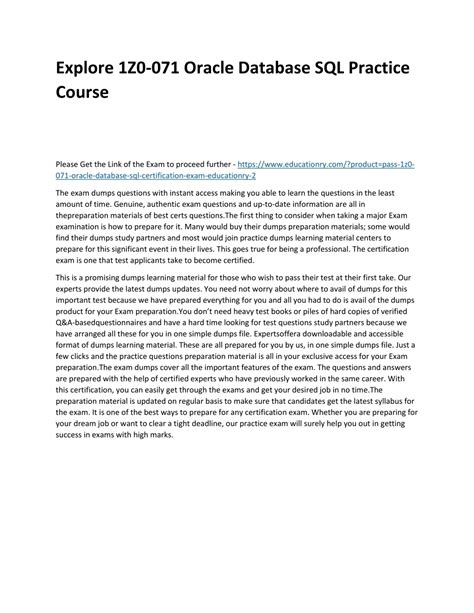 Explore 1Z0-071 Oracle Database SQL Practice Course

Please Get the Link of the Exam to proceed further - https://www.educationry.com/?product=pass-1z0-071-oracle-database-sql-certification-exam-educationry-2

The exam dumps questions with instant access making you able to learn the questions in the least amount of time. Genuine, authentic exam questions and up-to-date information are all in thepreparation materials of best certs questions.The first thing to consider when taking a major Exam examination is how to prepare for it. Many would buy their dumps preparation materials; some would find their dumps study partners and most would join practice dumps learning material centers to prepare for this significant event in their lives. This goes true for being a professional. The certification exam is one that test applicants take to become certified.

This is a promising dumps learning material for those who wish to pass their test at their first take. Our experts provide the latest dumps updates. You need not worry about where to avail of dumps for this important test because we have prepared everything for you and all you had to do is avail of the dumps product for your Exam preparation.You don't need heavy test books or piles of hard copies of verified Q&A-basedquestionnaires and have a hard time looking for test questions study partners because we have arranged all these for you in one simple dumps file. Expertsoffera downloadable and accessible format of dumps learning material. These are all prepared for you by us, in one simple dumps file. Just a few clicks and the practice questions preparation material is all in your exclusive access for your Exam preparation.The exam dumps cover all the important features of the exam. The questions and answers are prepared with the help of certified experts who have previously worked in the same career. With this certification, you can easily get through the exams and get your desired job in no time.The preparation material is updated on regular basis to make sure that candidates get the latest syllabus for the exam. It is one of the best ways to prepare for any certification exam. Whether you are preparing for your dream job or want to clear a tight deadline, our practice exam will surely help you out in getting success in exams with high marks.